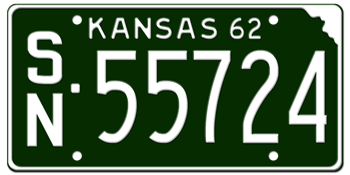 KANSAS 62

SN-55724